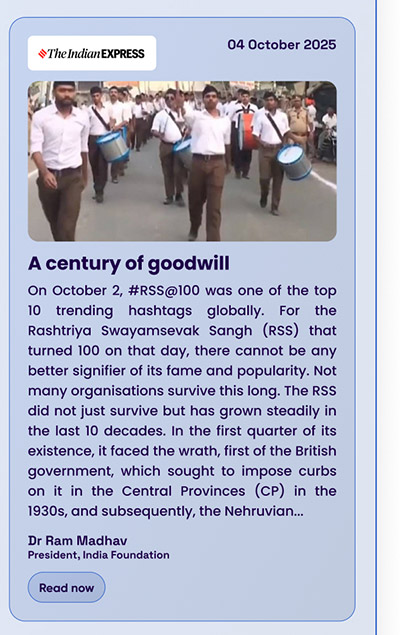 The Indian EXPRESS

04 October 2025

A century of goodwill

On October 2, #RSS@100 was one of the top 10 trending hashtags globally. For the Rashtriya Swayamsevak Sangh (RSS) that turned 100 on that day, there cannot be any better signifier of its fame and popularity. Not many organisations survive this long. The RSS did not just survive but has grown steadily in the last 10 decades. In the first quarter of its existence, it faced the wrath, first of the British government, which sought to impose curbs on it in the Central Provinces (CP) in the 1930s, and subsequently, the Nehruvian...

Dr Ram Madhav
President, India Foundation

Read now